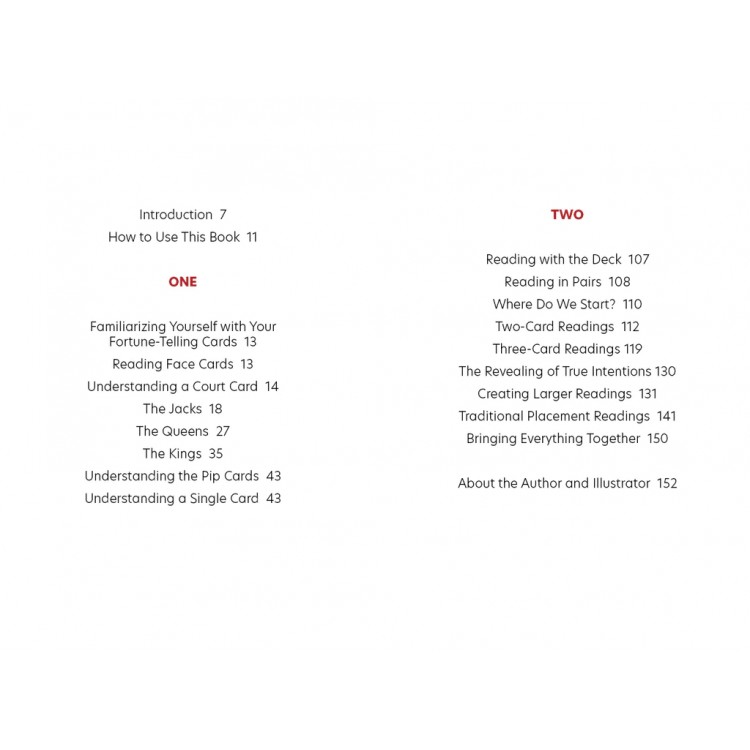 Introduction 7

How to Use This Book 11

ONE

Familiarizing Yourself with Your Fortune-Telling Cards 13

Reading Face Cards 13

Understanding a Court Card 14

The Jacks 18

The Queens 27

The Kings 35

Understanding the Pip Cards 43

Understanding a Single Card 43

TWO

Reading with the Deck 107

Reading in Pairs 108

Where Do We Start? 110

Two-Card Readings 112

Three-Card Readings 119

The Revealing of True Intentions 130

Creating Larger Readings 131

Traditional Placement Readings 141

Bringing Everything Together 150

About the Author and Illustrator 152